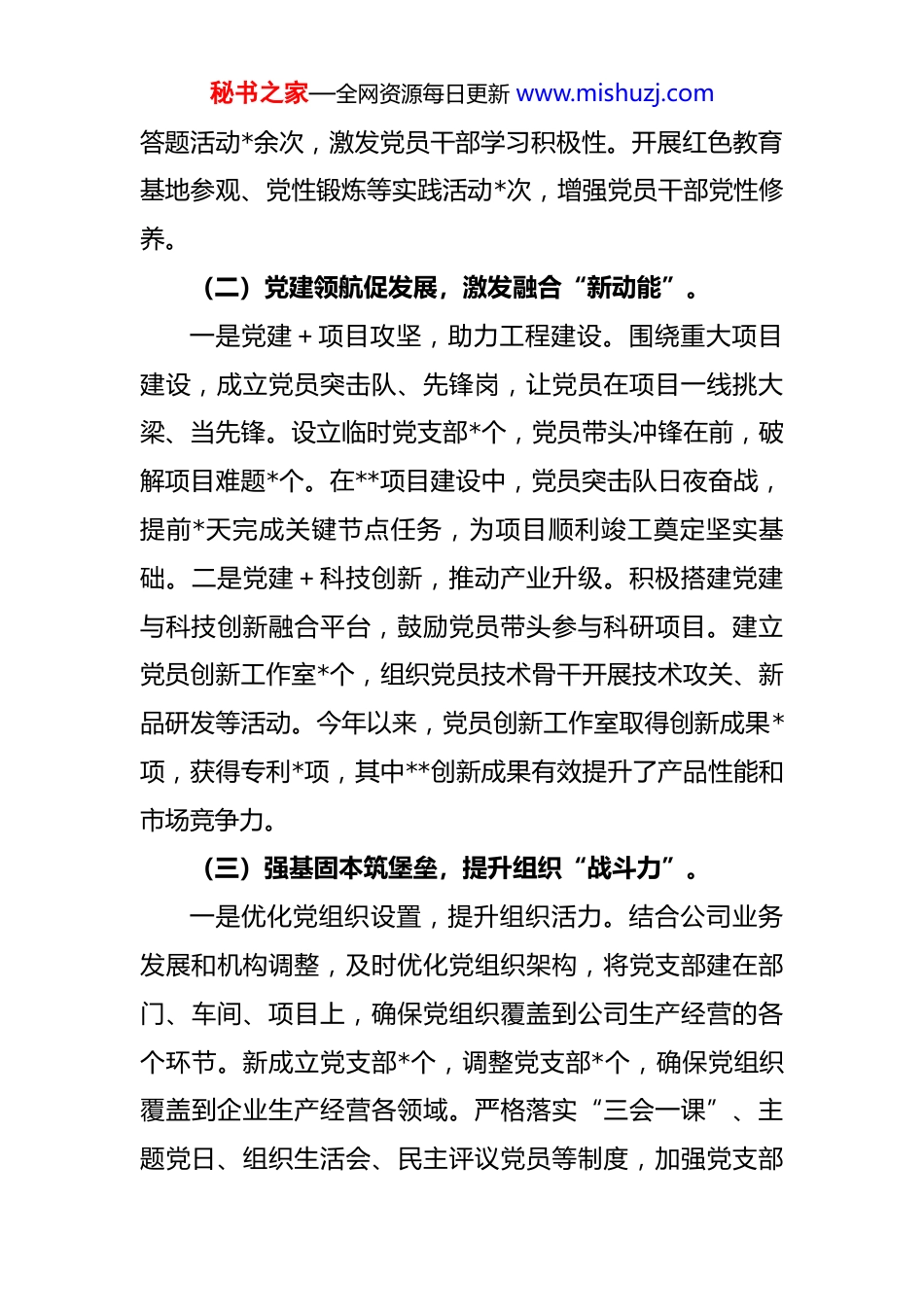 秘书之家—全网资源每日更新 www.mishuzj.com

答题活动*余次，激发党员干部学习积极性。开展红色教育基地参观、党性锻炼等实践活动*次，增强党员干部党性修养。

（二）党建领航促发展，激发融合“新动能”。

一是党建＋项目攻坚，助力工程建设。围绕重大项目建设，成立党员突击队、先锋岗，让党员在项目一线挑大梁、当先锋。设立临时党支部*个，党员带头冲锋在前，破解项目难题*个。在**项目建设中，党员突击队日夜奋战，提前*天完成关键节点任务，为项目顺利竣工奠定坚实基础。二是党建＋科技创新，推动产业升级。积极搭建党建与科技创新融合平台，鼓励党员带头参与科研项目。建立党员创新工作室*个，组织党员技术骨干开展技术攻关、新品研发等活动。今年以来，党员创新工作室取得创新成果*项，获得专利*项，其中**创新成果有效提升了产品性能和市场竞争力。

（三）强基固本筑堡垒，提升组织“战斗力”。

一是优化党组织设置，提升组织活力。结合公司业务发展和机构调整，及时优化党组织架构，将党支部建在部门、车间、项目上，确保党组织覆盖到公司生产经营的各个环节。新成立党支部*个，调整党支部*个，确保党组织覆盖到企业生产经营各领域。严格落实“三会一课”、主题党日、组织生活会、民主评议党员等制度，加强党支部